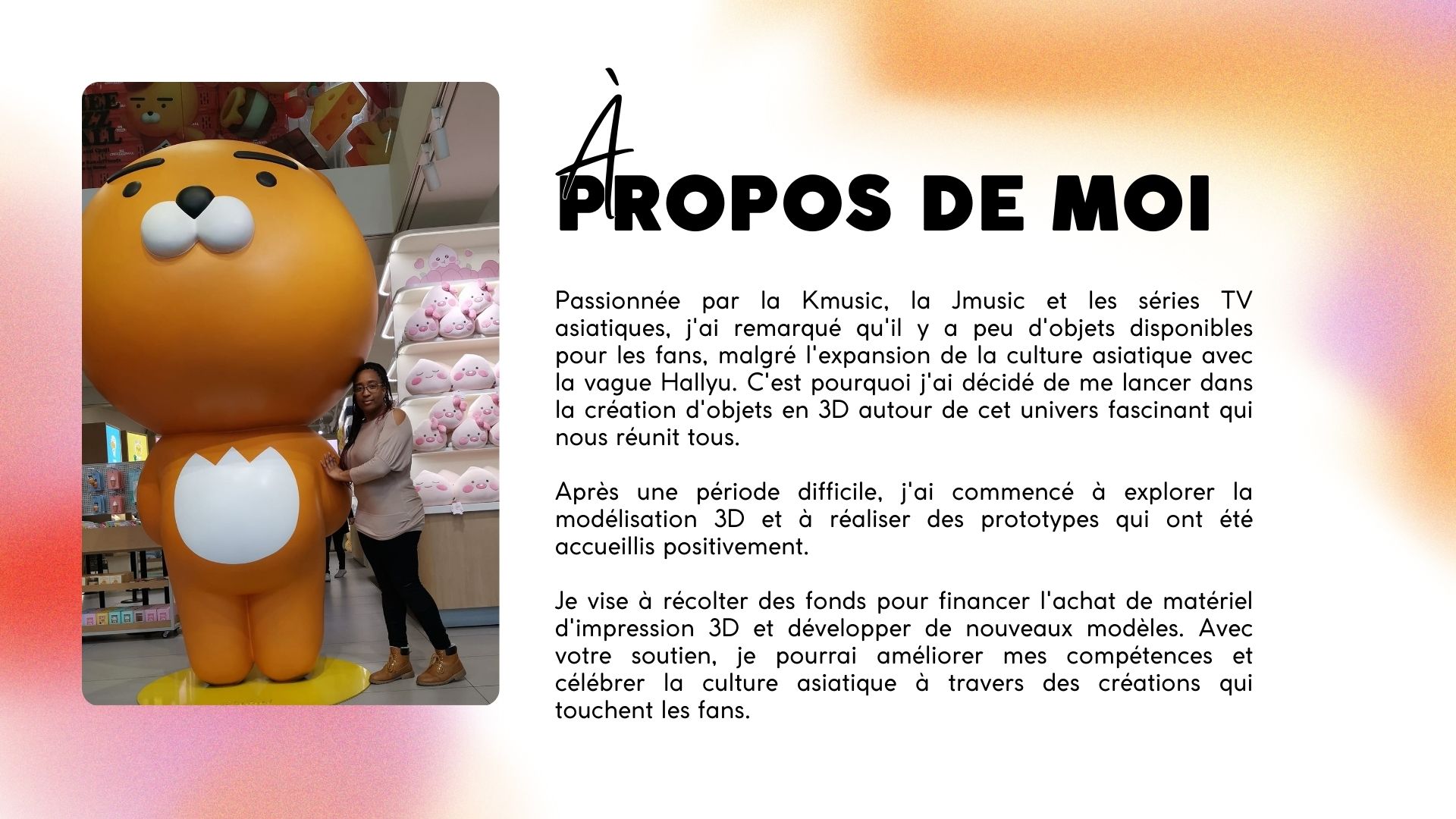 À PROPOS DE MOI

Passionnée par la Kmusic, la Jmusic et les séries TV asiatiques, j'ai remarqué qu'il y a peu d'objets disponibles pour les fans, malgré l'expansion de la culture asiatique avec la vague Hallyu. C'est pourquoi j'ai décidé de me lancer dans la création d'objets en 3D autour de cet univers fascinant qui nous réunit tous.

Après une période difficile, j'ai commencé à explorer la modélisation 3D et à réaliser des prototypes qui ont été accueillis positivement.

Je vise à récolter des fonds pour financer l'achat de matériel d'impression 3D et développer de nouveaux modèles. Avec votre soutien, je pourrai améliorer mes compétences et célébrer la culture asiatique à travers des créations qui touchent les fans.